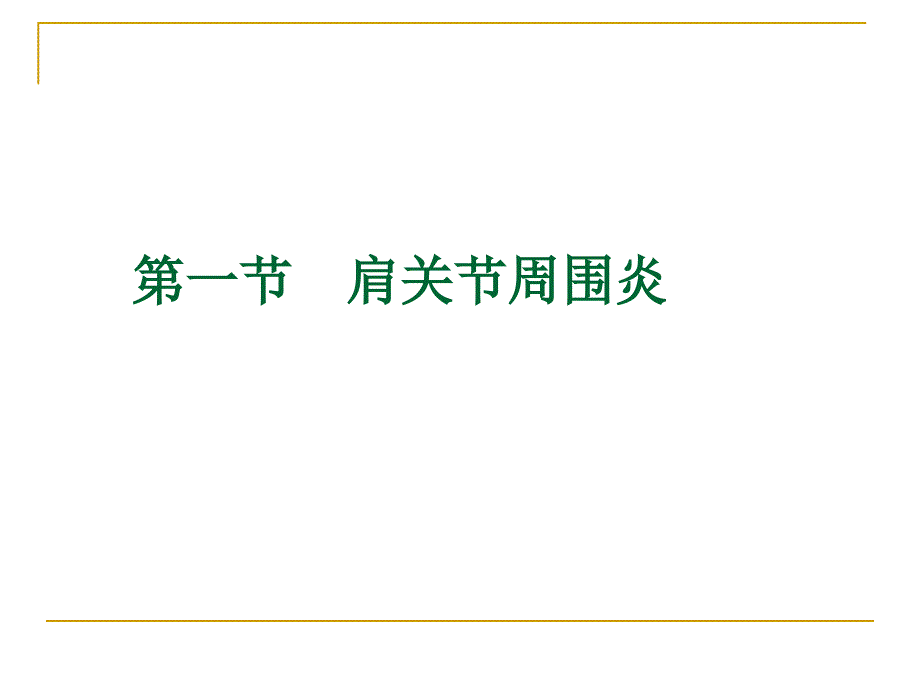 第一节　肩关节周围炎